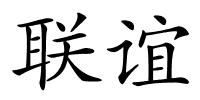 联谊